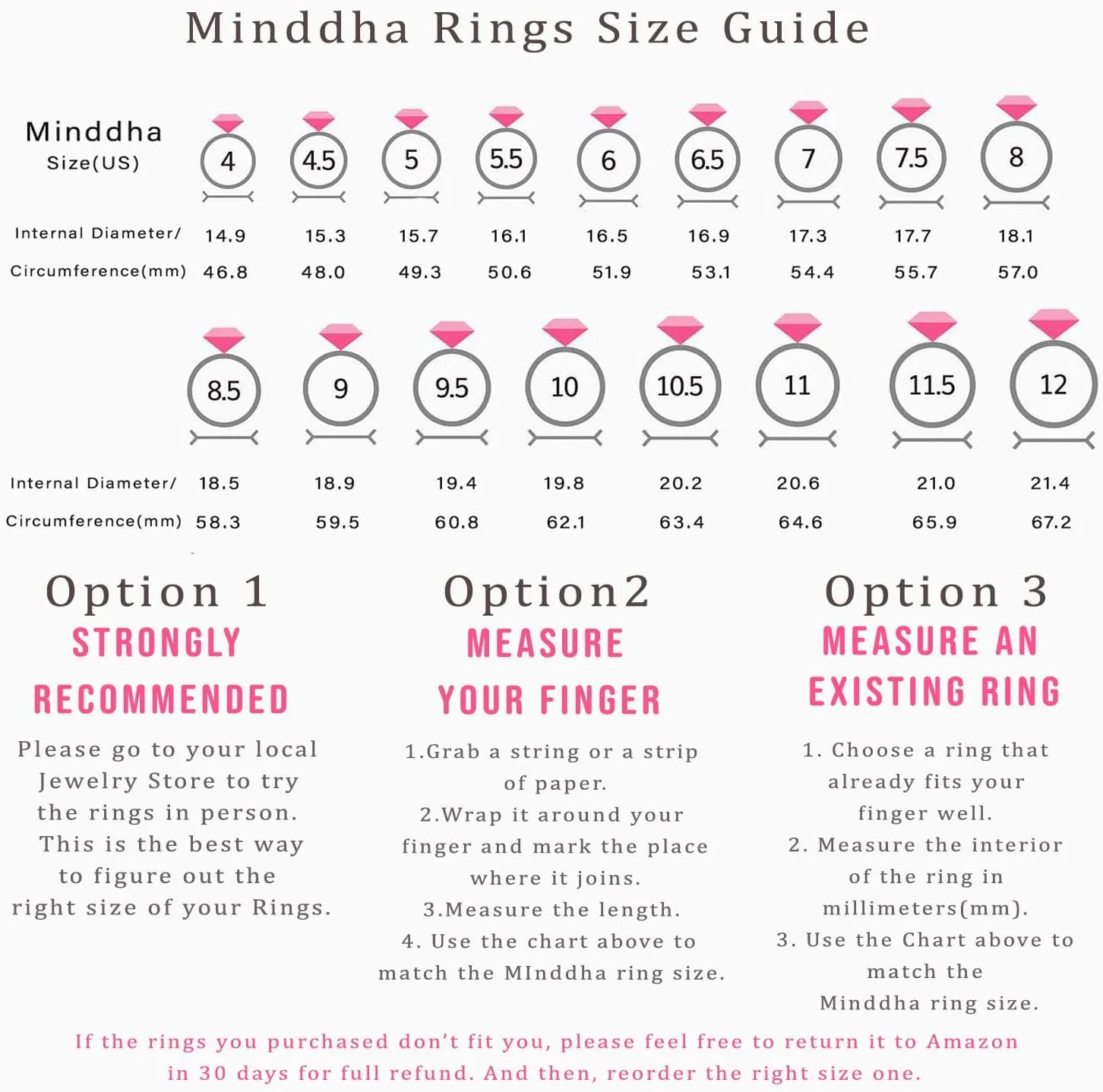 Minddha Rings Size Guide

| Minddha Size(US) | 4 | 4.5 | 5 | 5.5 | 6 | 6.5 | 7 | 7.5 | 8 |
|---|---|---|---|---|---|---|---|---|---|
| Internal Diameter/ | 14.9 | 15.3 | 15.7 | 16.1 | 16.5 | 16.9 | 17.3 | 17.7 | 18.1 |
| Circumference(mm) | 46.8 | 48.0 | 49.3 | 50.6 | 51.9 | 53.1 | 54.4 | 55.7 | 57.0 |

| | 8.5 | 9 | 9.5 | 10 | 10.5 | 11 | 11.5 | 12 |
|---|---|---|---|---|---|---|---|---|
| Internal Diameter/ | 18.5 | 18.9 | 19.4 | 19.8 | 20.2 | 20.6 | 21.0 | 21.4 |
| Circumference(mm) | 58.3 | 59.5 | 60.8 | 62.1 | 63.4 | 64.6 | 65.9 | 67.2 |

Option 1
STRONGLY RECOMMENDED

Please go to your local Jewelry Store to try the rings in person. This is the best way to figure out the right size of your Rings.

Option2
MEASURE YOUR FINGER

1.Grab a string or a strip of paper.
2.Wrap it around your finger and mark the place where it joins.
3.Measure the length.
4. Use the chart above to match the MInddha ring size.

Option 3
MEASURE AN EXISTING RING

1. Choose a ring that already fits your finger well.
2. Measure the interior of the ring in millimeters(mm).
3. Use the Chart above to match the Minddha ring size.

If the rings you purchased don't fit you, please feel free to return it to Amazon in 30 days for full refund. And then, reorder the right size one.